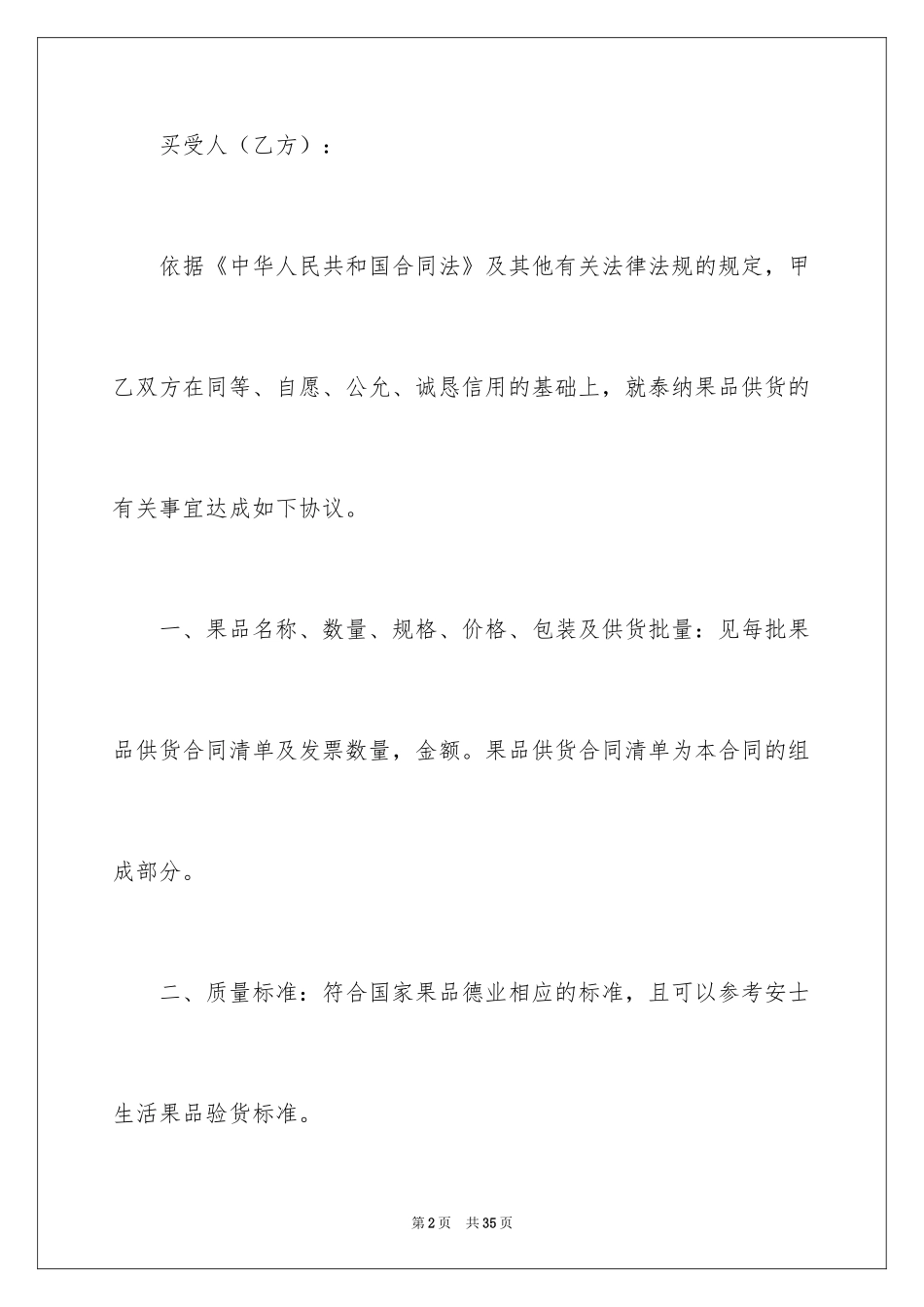 买受人（乙方）：

依据《中华人民共和国合同法》及其他有关法律法规的规定，甲乙双方在同等、自愿、公允、诚恳信用的基础上，就泰纳果品供货的有关事宜达成如下协议。

一、果品名称、数量、规格、价格、包装及供货批量：见每批果品供货合同清单及发票数量，金额。果品供货合同清单为本合同的组成部分。

二、质量标准：符合国家果品德业相应的标准，且可以参考安士生活果品验货标准。

第2页　共35页